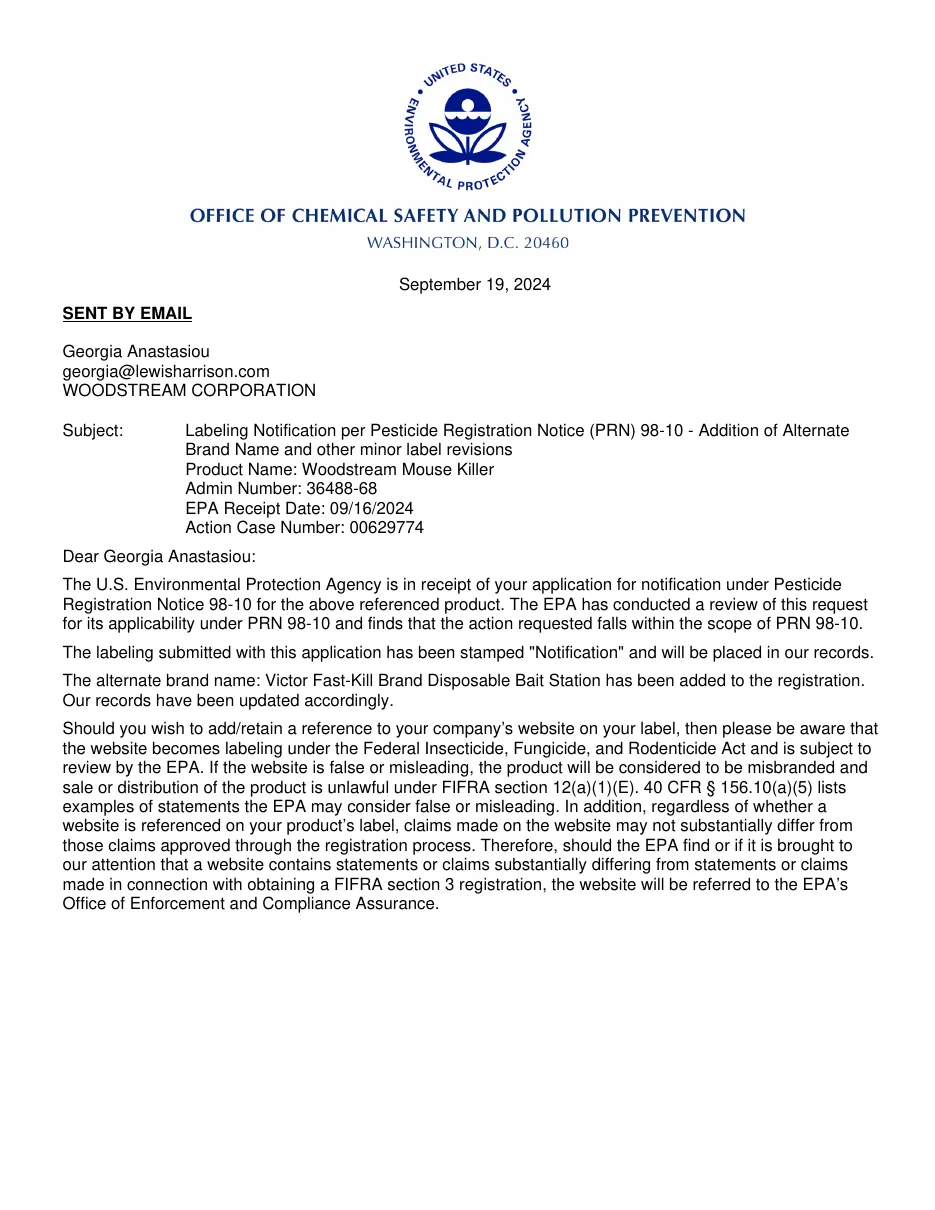 UNITED STATES ENVIRONMENTAL PROTECTION AGENCY

OFFICE OF CHEMICAL SAFETY AND POLLUTION PREVENTION
WASHINGTON, D.C. 20460

September 19, 2024

SENT BY EMAIL

Georgia Anastasiou
georgia@lewisharrison.com
WOODSTREAM CORPORATION

Subject: Labeling Notification per Pesticide Registration Notice (PRN) 98-10 - Addition of Alternate Brand Name and other minor label revisions
Product Name: Woodstream Mouse Killer
Admin Number: 36488-68
EPA Receipt Date: 09/16/2024
Action Case Number: 00629774

Dear Georgia Anastasiou:

The U.S. Environmental Protection Agency is in receipt of your application for notification under Pesticide Registration Notice 98-10 for the above referenced product. The EPA has conducted a review of this request for its applicability under PRN 98-10 and finds that the action requested falls within the scope of PRN 98-10.

The labeling submitted with this application has been stamped "Notification" and will be placed in our records.

The alternate brand name: Victor Fast-Kill Brand Disposable Bait Station has been added to the registration. Our records have been updated accordingly.

Should you wish to add/retain a reference to your company's website on your label, then please be aware that the website becomes labeling under the Federal Insecticide, Fungicide, and Rodenticide Act and is subject to review by the EPA. If the website is false or misleading, the product will be considered to be misbranded and sale or distribution of the product is unlawful under FIFRA section 12(a)(1)(E). 40 CFR § 156.10(a)(5) lists examples of statements the EPA may consider false or misleading. In addition, regardless of whether a website is referenced on your product's label, claims made on the website may not substantially differ from those claims approved through the registration process. Therefore, should the EPA find or if it is brought to our attention that a website contains statements or claims substantially differing from statements or claims made in connection with obtaining a FIFRA section 3 registration, the website will be referred to the EPA's Office of Enforcement and Compliance Assurance.